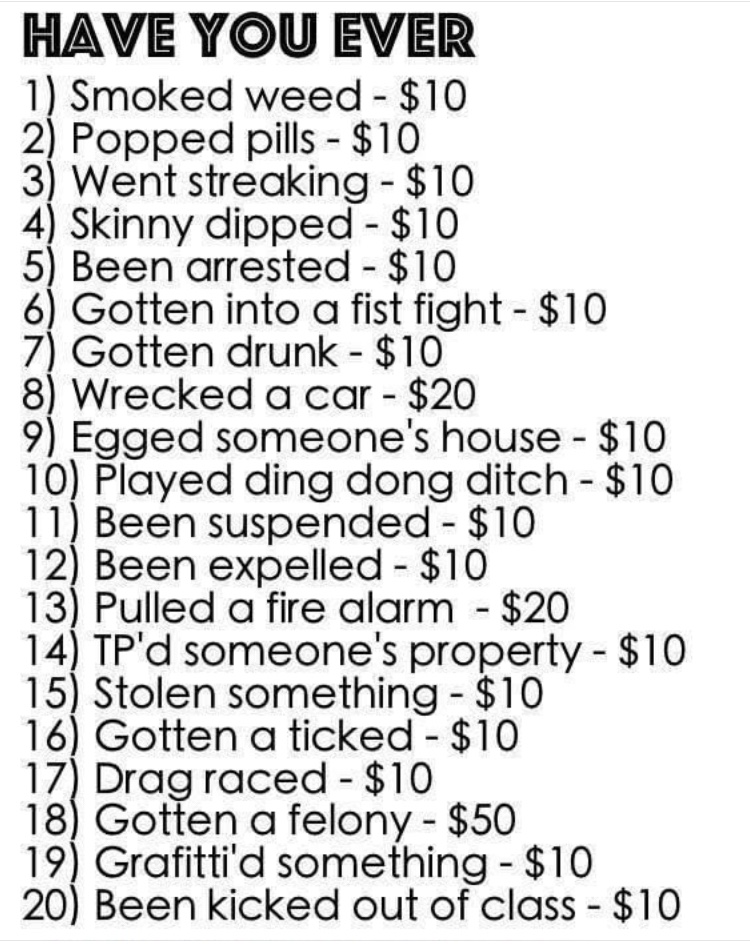 HAVE YOU EVER
1) Smoked weed - $10
2) Popped pills - $10
3) Went streaking - $10
4) Skinny dipped - $10
5) Been arrested - $10
6) Gotten into a fist fight - $10
7) Gotten drunk - $10
8) Wrecked a car - $20
9) Egged someone's house - $10
10) Played ding dong ditch - $10
11) Been suspended - $10
12) Been expelled - $10
13) Pulled a fire alarm - $20
14) TP'd someone's property - $10
15) Stolen something - $10
16) Gotten a ticked - $10
17) Drag raced - $10
18) Gotten a felony - $50
19) Grafitti'd something - $10
20) Been kicked out of class - $10